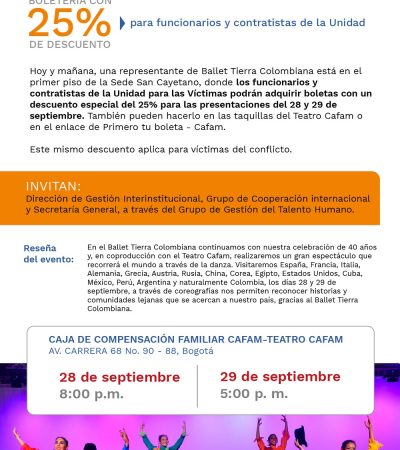 BOLETERÍA CON
25%
DE DESCUENTO

para funcionarios y contratistas de la Unidad

Hoy y mañana, una representante de Ballet Tierra Colombiana está en el primer piso de la Sede San Cayetano, donde los funcionarios y contratistas de la Unidad para las Víctimas podrán adquirir boletas con un descuento especial del 25% para las presentaciones del 28 y 29 de septiembre. También pueden hacerlo en las taquillas del Teatro Cafam o en el enlace de Primero tu boleta - Cafam.

Este mismo descuento aplica para víctimas del conflicto.

INVITAN:
Dirección de Gestión Interinstitucional, Grupo de Cooperación internacional y Secretaría General, a través del Grupo de Gestión del Talento Humano.

Reseña del evento:

En el Ballet Tierra Colombiana continuamos con nuestra celebración de 40 años y, en coproducción con el Teatro Cafam, realizaremos un gran espectáculo que recorrerá el mundo a través de la danza. Visitaremos España, Francia, Italia, Alemania, Grecia, Austria, Rusia, China, Corea, Egipto, Estados Unidos, Cuba, México, Perú, Argentina y naturalmente Colombia, los días 28 y 29 de septiembre, a través de coreografías nos permiten reconocer historias y comunidades lejanas que se acercan a nuestro país, gracias al Ballet Tierra Colombiana.

CAJA DE COMPENSACIÓN FAMILIAR CAFAM-TEATRO CAFAM
AV. CARRERA 68 No. 90 - 88, Bogotá

28 de septiembre
8:00 p.m.

29 de septiembre
5:00 p. m.